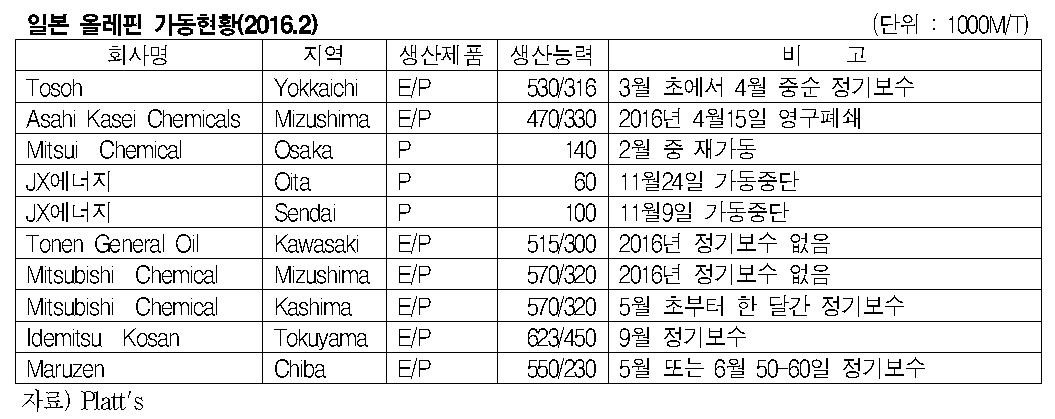 일본 올레핀 가동현황(2016.2)

(단위 : 1000M/T)

| 회사명 | 지역 | 생산제품 | 생산능력 | 비 고 |
|---|---|---|---|---|
| Tosoh | Yokkaichi | E/P | 530/316 | 3월 초에서 4월 중순 정기보수 |
| Asahi Kasei Chemicals | Mizushima | E/P | 470/330 | 2016년 4월15일 영구폐쇄 |
| Mitsui Chemical | Osaka | P | 140 | 2월 중 재가동 |
| JX에너지 | Oita | P | 60 | 11월24일 가동중단 |
| JX에너지 | Sendai | P | 100 | 11월9일 가동중단 |
| Tonen General Oil | Kawasaki | E/P | 515/300 | 2016년 정기보수 없음 |
| Mitsubishi Chemical | Mizushima | E/P | 570/320 | 2016년 정기보수 없음 |
| Mitsubishi Chemical | Kashima | E/P | 570/320 | 5월 초부터 한 달간 정기보수 |
| Idemitsu Kosan | Tokuyama | E/P | 623/450 | 9월 정기보수 |
| Maruzen | Chiba | E/P | 550/230 | 5월 또는 6월 50-60일 정기보수 |

자료) Platt's